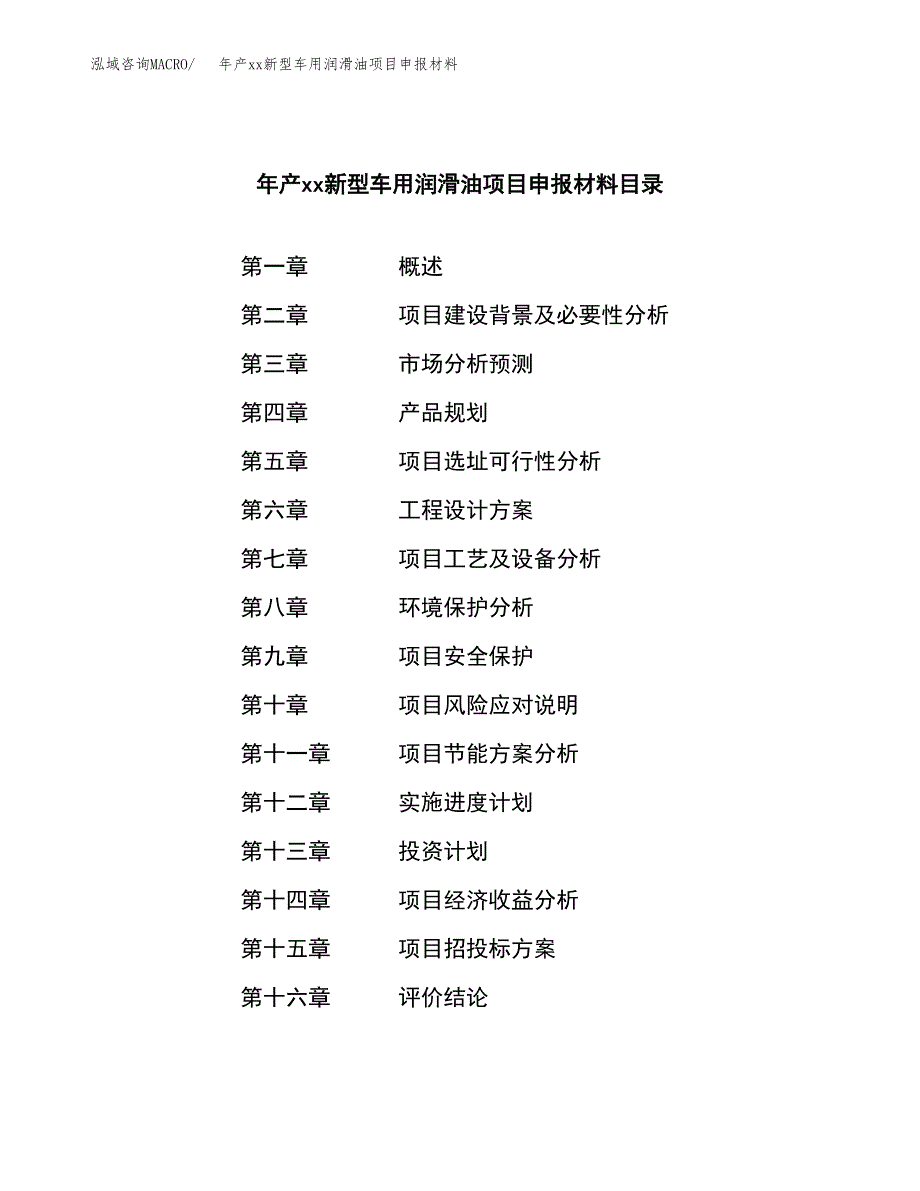 泓域咨询MACRO/　年产xx新型车用润滑油项目申报材料

年产xx新型车用润滑油项目申报材料目录

第一章　概述
第二章　项目建设背景及必要性分析
第三章　市场分析预测
第四章　产品规划
第五章　项目选址可行性分析
第六章　工程设计方案
第七章　项目工艺及设备分析
第八章　环境保护分析
第九章　项目安全保护
第十章　项目风险应对说明
第十一章　项目节能方案分析
第十二章　实施进度计划
第十三章　投资计划
第十四章　项目经济收益分析
第十五章　项目招投标方案
第十六章　评价结论